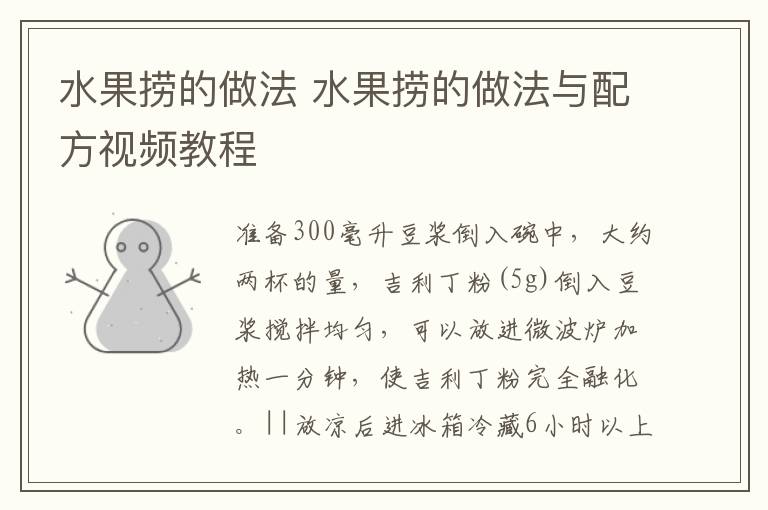 水果捞的做法 水果捞的做法与配方视频教程

准备300毫升豆浆倒入碗中，大约两杯的量，吉利丁粉(5g)倒入豆浆搅拌均匀，可以放进微波炉加热一分钟，使吉利丁粉完全融化。||放凉后进冰箱冷藏6小时以上